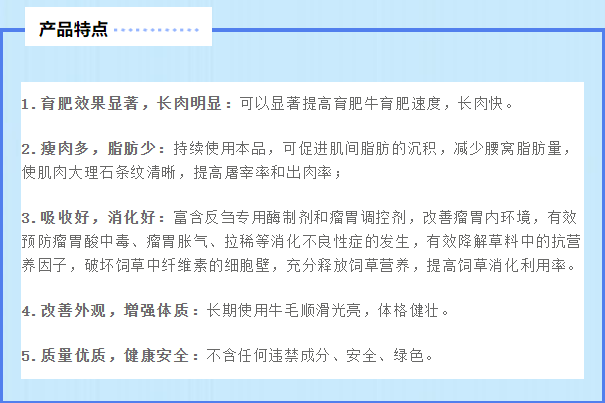 产品特点

1.育肥效果显著，长肉明显：可以显著提高育肥牛育肥速度，长肉快。

2.瘦肉多，脂肪少：持续使用本品，可促进肌间脂肪的沉积，减少腰窝脂肪量，使肌肉大理石条纹清晰，提高屠宰率和出肉率；

3.吸收好，消化好：富含反刍专用酶制剂和瘤胃调控剂，改善瘤胃内环境，有效预防瘤胃酸中毒、瘤胃胀气、拉稀等消化不良性症的发生，有效降解草料中的抗营养因子，破坏饲草中纤维素的细胞壁，充分释放饲草营养，提高饲草消化利用率。

4.改善外观，增强体质：长期使用牛毛顺滑光亮，体格健壮。

5.质量优质，健康安全：不含任何违禁成分、安全、绿色。